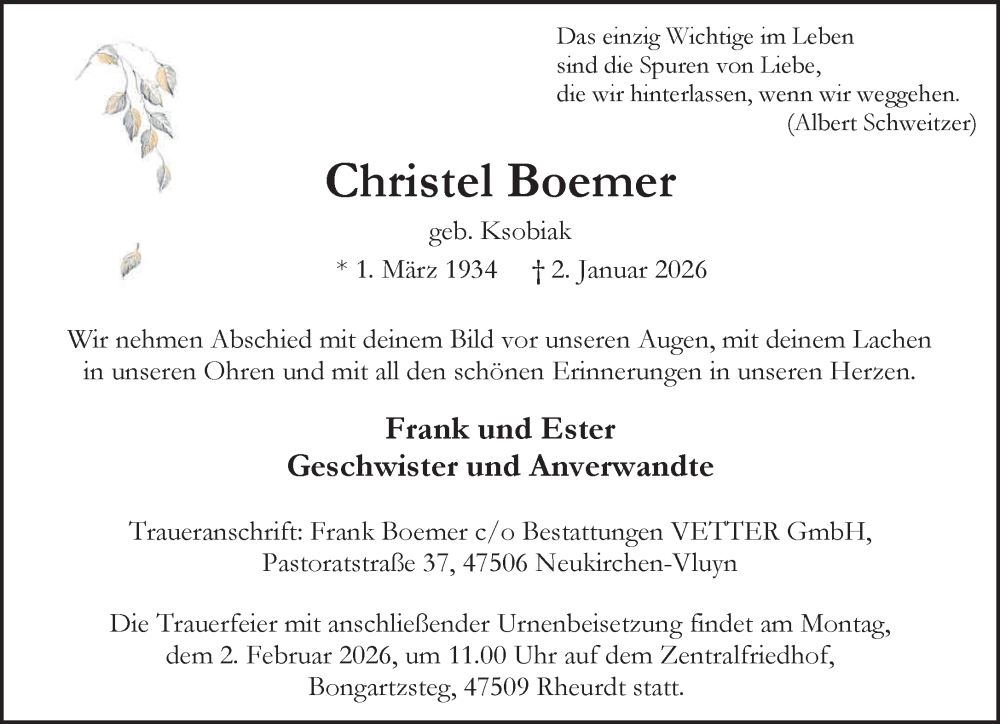 Das einzig Wichtige im Leben
sind die Spuren von Liebe,
die wir hinterlassen, wenn wir weggehen.
(Albert Schweitzer)

Christel Boemer

geb. Ksobiak

* 1. März 1934 † 2. Januar 2026

Wir nehmen Abschied mit deinem Bild vor unseren Augen, mit deinem Lachen in unseren Ohren und mit all den schönen Erinnerungen in unseren Herzen.

Frank und Ester
Geschwister und Anverwandte

Traueranschrift: Frank Boemer c/o Bestattungen VETTER GmbH, Pastoratstraße 37, 47506 Neukirchen-Vluyn

Die Trauerfeier mit anschließender Urnenbeisetzung findet am Montag, dem 2. Februar 2026, um 11.00 Uhr auf dem Zentralfriedhof, Bongartzsteg, 47509 Rheurdt statt.